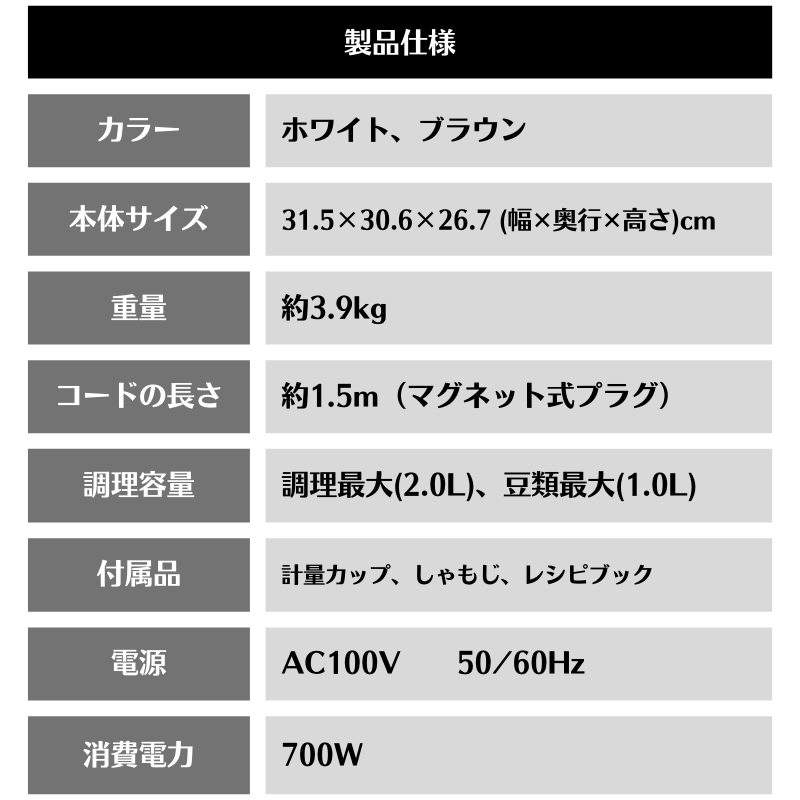 製品仕様

| カラー | ホワイト、ブラウン |
|---|---|
| 本体サイズ | 31.5×30.6×26.7 (幅×奥行×高さ)cm |
| 重量 | 約3.9kg |
| コードの長さ | 約1.5m（マグネット式プラグ） |
| 調理容量 | 調理最大(2.0L)、豆類最大(1.0L) |
| 付属品 | 計量カップ、しゃもじ、レシピブック |
| 電源 | AC100V 50/60Hz |
| 消費電力 | 700W |